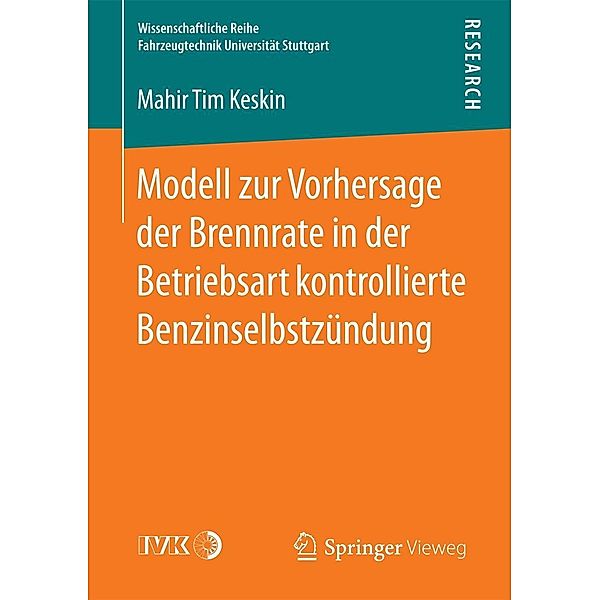 Wissenschaftliche Reihe
Fahrzeugtechnik Universität Stuttgart

RESEARCH

Mahir Tim Keskin

Modell zur Vorhersage der Brennrate in der Betriebsart kontrollierte Benzinselbstzündung

IVK

Springer Vieweg